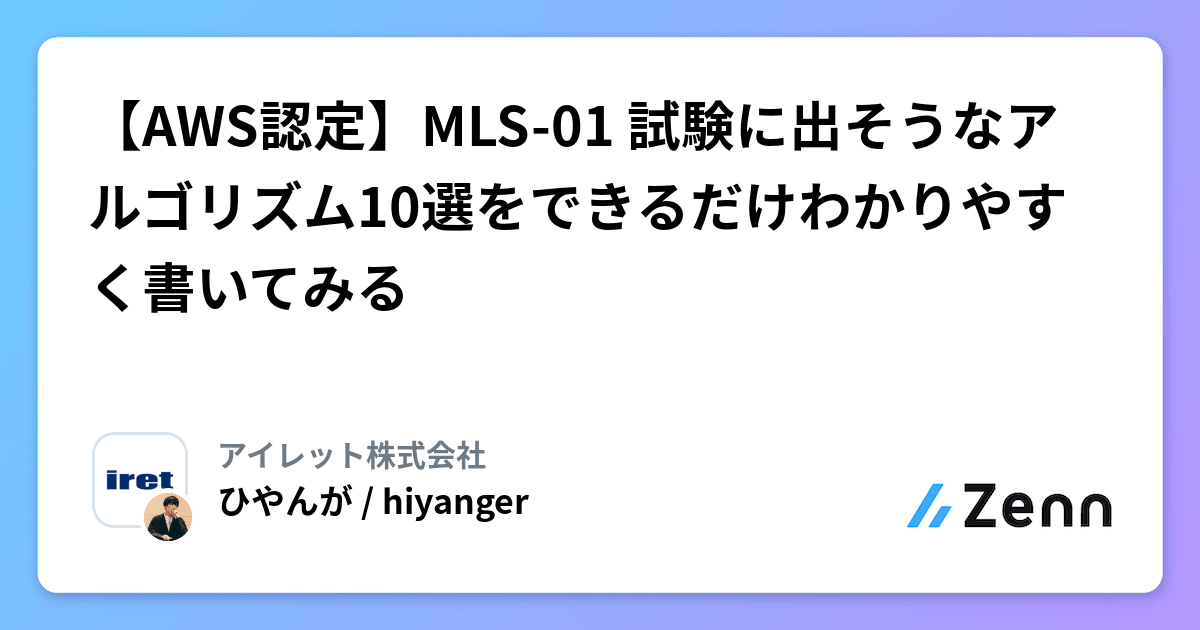 【AWS認定】MLS-01 試験に出そうなアルゴリズム10選をできるだけわかりやすく書いてみる

iret

アイレット株式会社
ひやんが / hiyanger

Zenn